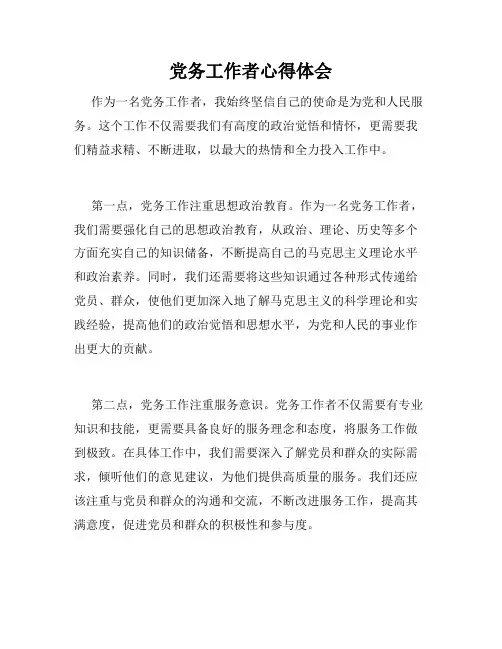 党务工作者心得体会

作为一名党务工作者，我始终坚信自己的使命是为党和人民服务。这个工作不仅需要我们有高度的政治觉悟和情怀，更需要我们精益求精、不断进取，以最大的热情和全力投入工作中。

第一点，党务工作注重思想政治教育。作为一名党务工作者，我们需要强化自己的思想政治教育，从政治、理论、历史等多个方面充实自己的知识储备，不断提高自己的马克思主义理论水平和政治素养。同时，我们还需要将这些知识通过各种形式传递给党员、群众，使他们更加深入地了解马克思主义的科学理论和实践经验，提高他们的政治觉悟和思想水平，为党和人民的事业作出更大的贡献。

第二点，党务工作注重服务意识。党务工作者不仅需要有专业知识和技能，更需要具备良好的服务理念和态度，将服务工作做到极致。在具体工作中，我们需要深入了解党员和群众的实际需求，倾听他们的意见建议，为他们提供高质量的服务。我们还应该注重与党员和群众的沟通和交流，不断改进服务工作，提高其满意度，促进党员和群众的积极性和参与度。